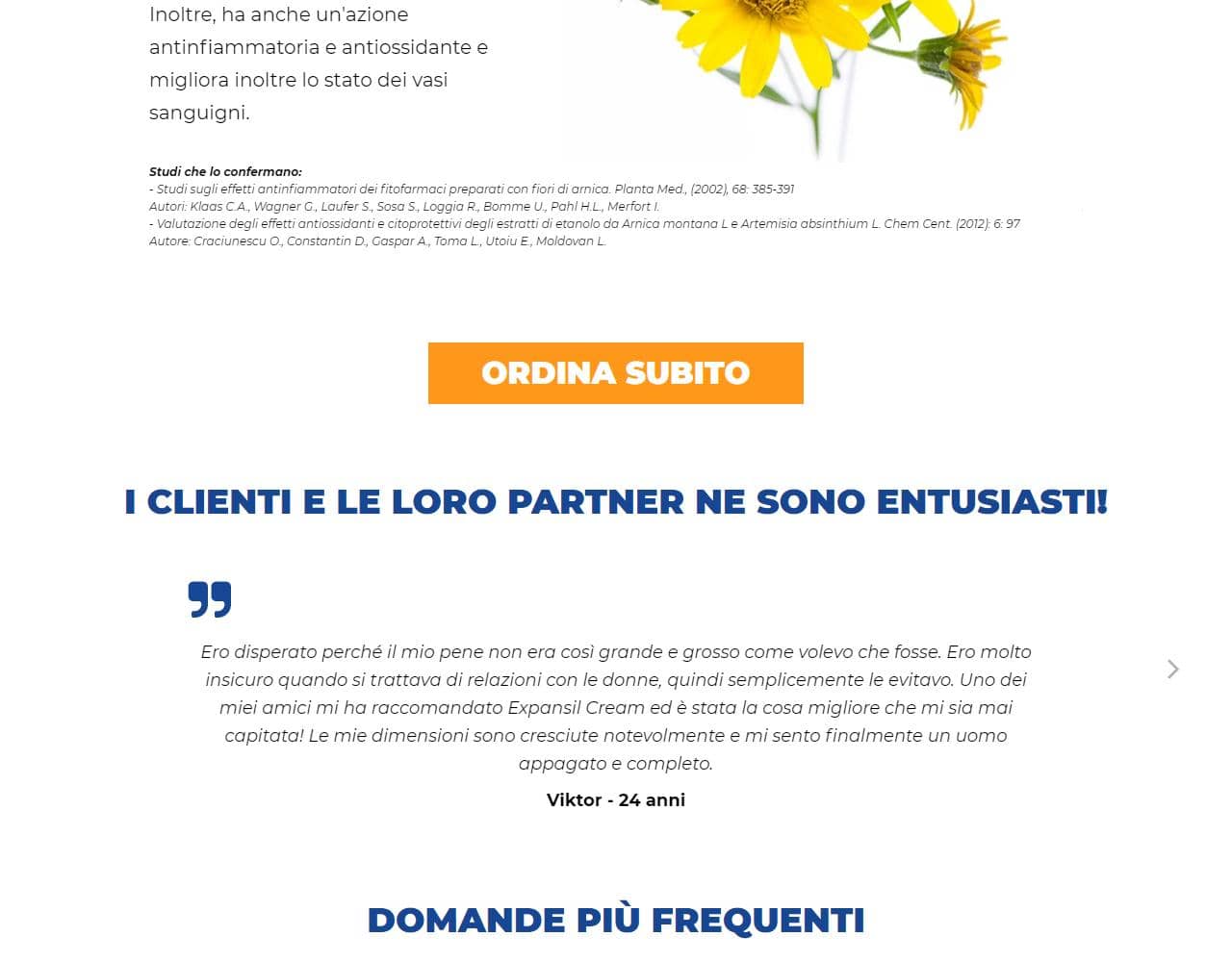 Inoltre, ha anche un'azione antinfiammatoria e antiossidante e migliora inoltre lo stato dei vasi sanguigni.

Studi che lo confermano:
- Studi sugli effetti antinfiammatori dei fitofarmaci preparati con fiori di arnica. Planta Med., (2002), 68: 385-391
Autori: Klaas C.A., Wagner G., Laufer S., Sosa S., Loggia R., Bomme U., Pahl H.L., Merfort I.
- Valutazione degli effetti antiossidanti e citoprotettivi degli estratti di etanolo da Arnica montana L e Artemisia absinthium L. Chem Cent. (2012): 6: 97
Autore: Craciunescu O., Constantin D., Gaspar A., Toma L., Utoiu E., Moldovan L.

ORDINA SUBITO

I CLIENTI E LE LORO PARTNER NE SONO ENTUSIASTI!

Ero disperato perché il mio pene non era così grande e grosso come volevo che fosse. Ero molto insicuro quando si trattava di relazioni con le donne, quindi semplicemente le evitavo. Uno dei miei amici mi ha raccomandato Expansil Cream ed è stata la cosa migliore che mi sia mai capitata! Le mie dimensioni sono cresciute notevolmente e mi sento finalmente un uomo appagato e completo.

Viktor - 24 anni

DOMANDE PIÙ FREQUENTI